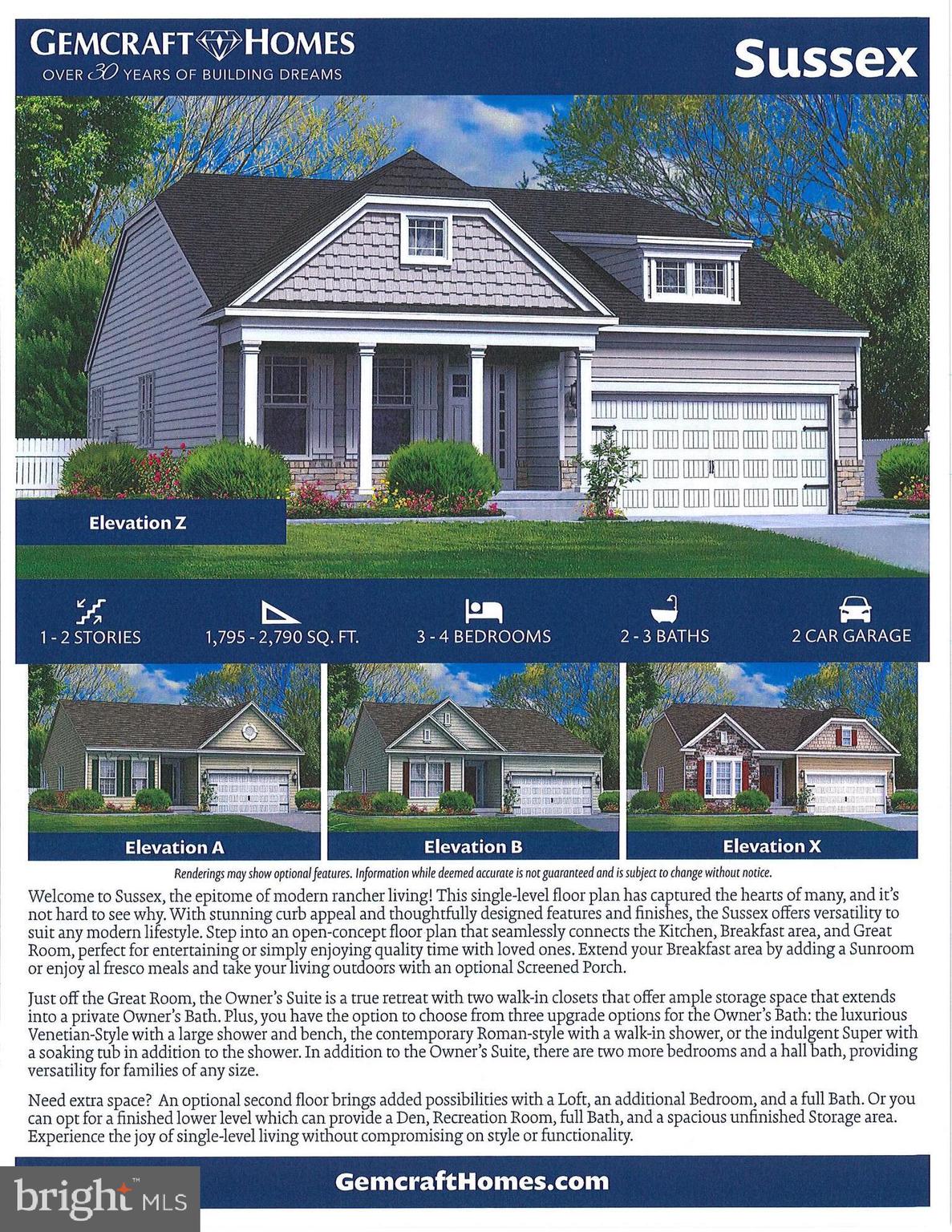 GEMCRAFT HOMES
OVER 30 YEARS OF BUILDING DREAMS

Sussex

Elevation Z

1 - 2 STORIES
1,795 - 2,790 SQ. FT.
3 - 4 BEDROOMS
2 - 3 BATHS
2 CAR GARAGE

Elevation A
Elevation B
Elevation X

Renderings may show optional features. Information while deemed accurate is not guaranteed and is subject to change without notice.

Welcome to Sussex, the epitome of modern rancher living! This single-level floor plan has captured the hearts of many, and it's not hard to see why. With stunning curb appeal and thoughtfully designed features and finishes, the Sussex offers versatility to suit any modern lifestyle. Step into an open-concept floor plan that seamlessly connects the Kitchen, Breakfast area, and Great Room, perfect for entertaining or simply enjoying quality time with loved ones. Extend your Breakfast area by adding a Sunroom or enjoy al fresco meals and take your living outdoors with an optional Screened Porch.

Just off the Great Room, the Owner's Suite is a true retreat with two walk-in closets that offer ample storage space that extends into a private Owner's Bath. Plus, you have the option to choose from three upgrade options for the Owner's Bath: the luxurious Venetian-Style with a large shower and bench, the contemporary Roman-style with a walk-in shower, or the indulgent Super with a soaking tub in addition to the shower. In addition to the Owner's Suite, there are two more bedrooms and a hall bath, providing versatility for families of any size.

Need extra space? An optional second floor brings added possibilities with a Loft, an additional Bedroom, and a full Bath. Or you can opt for a finished lower level which can provide a Den, Recreation Room, full Bath, and a spacious unfinished Storage area. Experience the joy of single-level living without compromising on style or functionality.

GemcraftHomes.com

bright MLS